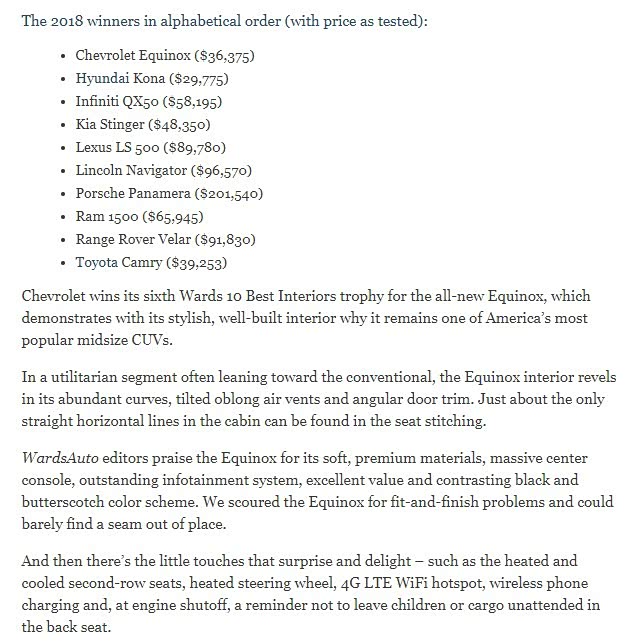 The 2018 winners in alphabetical order (with price as tested):

- Chevrolet Equinox (\$36,375)
- Hyundai Kona (\$29,775)
- Infiniti QX50 (\$58,195)
- Kia Stinger (\$48,350)
- Lexus LS 500 (\$89,780)
- Lincoln Navigator (\$96,570)
- Porsche Panamera (\$201,540)
- Ram 1500 (\$65,945)
- Range Rover Velar (\$91,830)
- Toyota Camry (\$39,253)

Chevrolet wins its sixth Wards 10 Best Interiors trophy for the all-new Equinox, which demonstrates with its stylish, well-built interior why it remains one of America's most popular midsize CUVs.

In a utilitarian segment often leaning toward the conventional, the Equinox interior revels in its abundant curves, tilted oblong air vents and angular door trim. Just about the only straight horizontal lines in the cabin can be found in the seat stitching.

WardsAuto editors praise the Equinox for its soft, premium materials, massive center console, outstanding infotainment system, excellent value and contrasting black and butterscotch color scheme. We scoured the Equinox for fit-and-finish problems and could barely find a seam out of place.

And then there's the little touches that surprise and delight – such as the heated and cooled second-row seats, heated steering wheel, 4G LTE WiFi hotspot, wireless phone charging and, at engine shutoff, a reminder not to leave children or cargo unattended in the back seat.